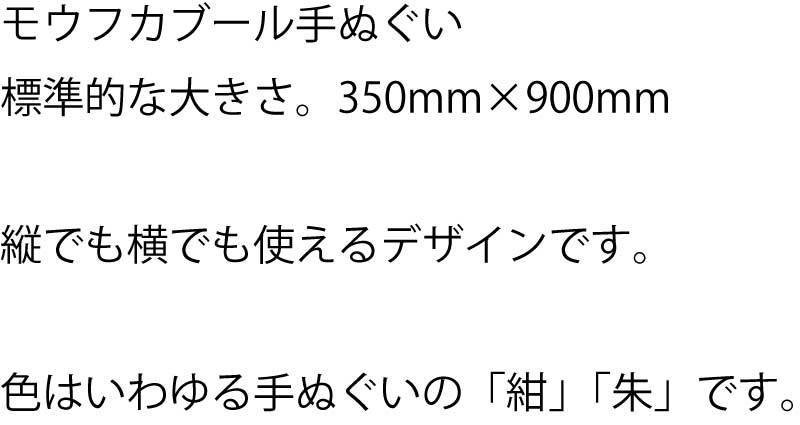 モウフカブール手ぬぐい
標準的な大きさ。350mm×900mm

縦でも横でも使えるデザインです。

色はいわゆる手ぬぐいの「紺」「朱」です。